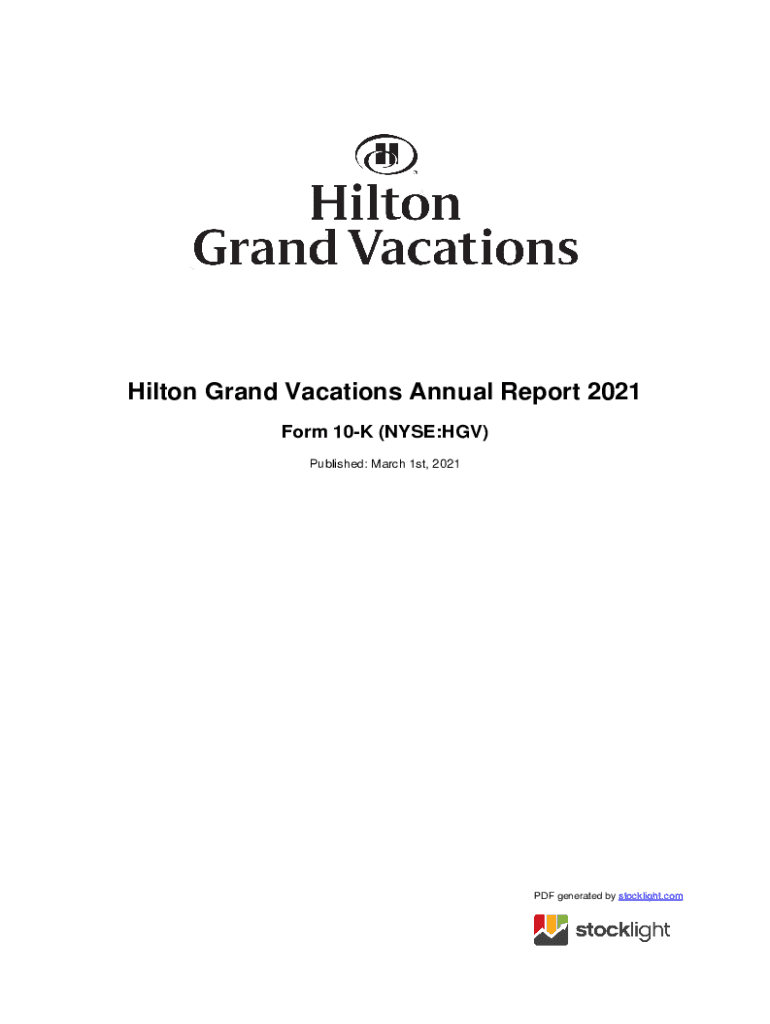 Hilton
Grand Vacations

Hilton Grand Vacations Annual Report 2021

Form 10-K (NYSE:HGV)

Published: March 1st, 2021

PDF generated by stocklight.com

stocklight